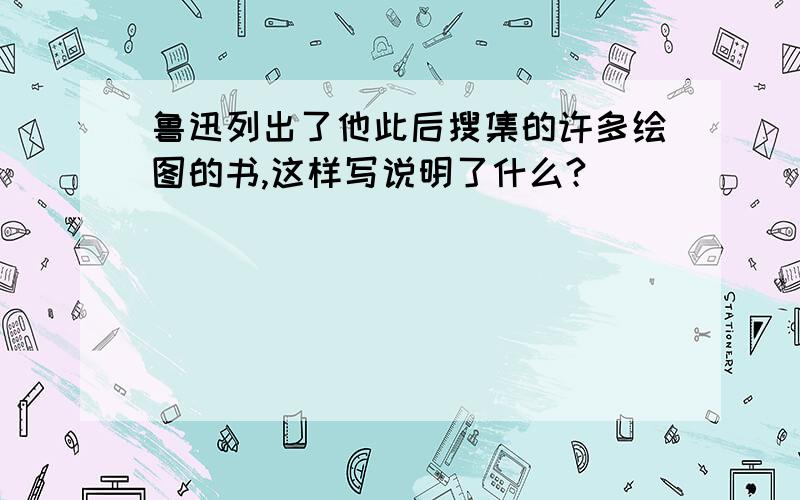 鲁迅列出了他此后搜集的许多绘图的书,这样写说明了什么?

STATIONERY